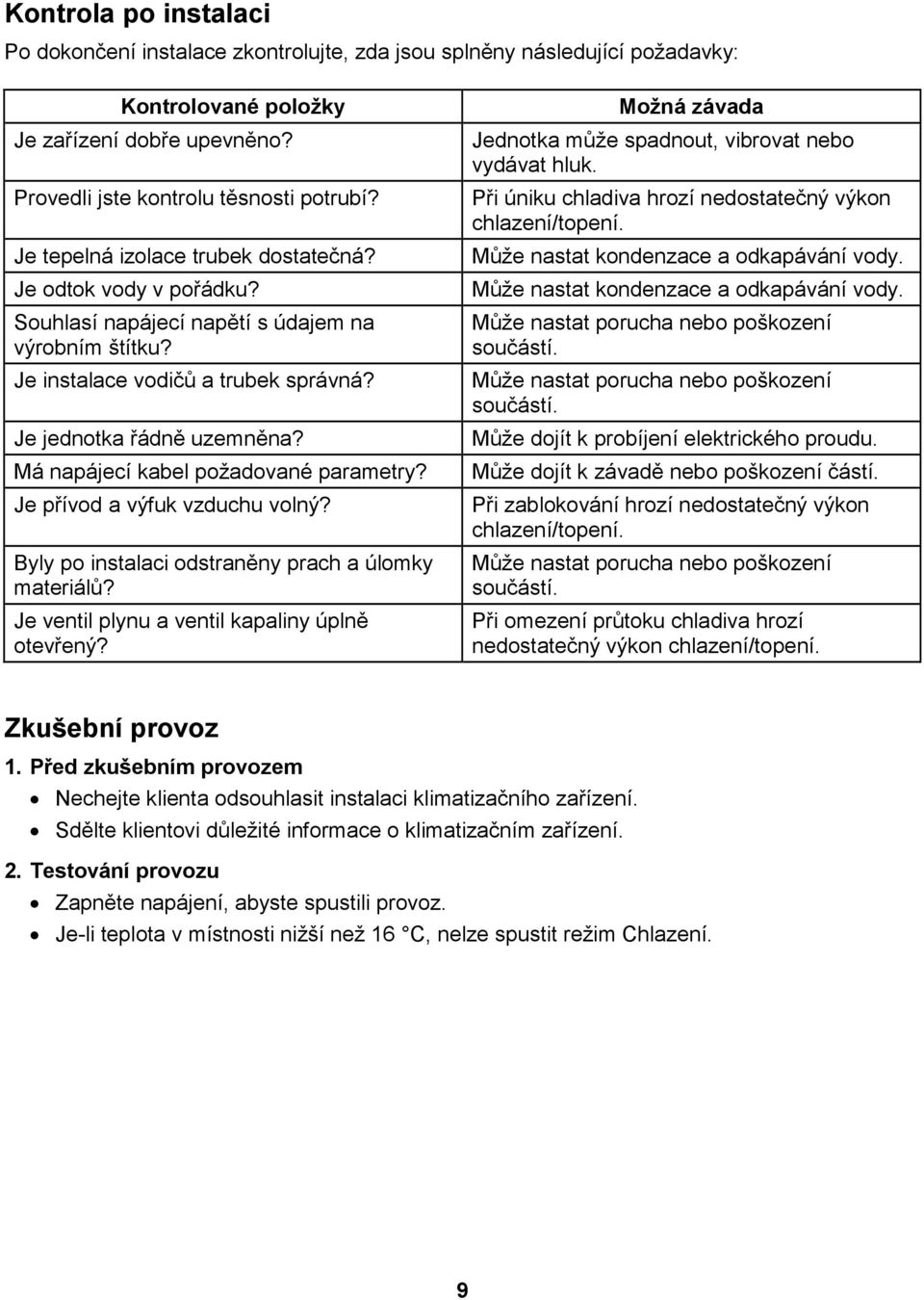 Kontrola po instalaci

Po dokončení instalace zkontrolujte, zda jsou splněny následující požadavky:

| Kontrolované položky | Možná závada |
|---|---|
| Je zařízení dobře upevněno? | Jednotka může spadnout, vibrovat nebo vydávat hluk. |
| Provedli jste kontrolu těsnosti potrubí? | Při úniku chladiva hrozí nedostatečný výkon chlazení/topení. |
| Je tepelná izolace trubek dostatečná? | Může nastat kondenzace a odkapávání vody. |
| Je odtok vody v pořádku? | Může nastat kondenzace a odkapávání vody. |
| Souhlasí napájecí napětí s údajem na výrobním štítku? | Může nastat porucha nebo poškození součástí. |
| Je instalace vodičů a trubek správná? | Může nastat porucha nebo poškození součástí. |
| Je jednotka řádně uzemněna? | Může dojít k probíjení elektrického proudu. |
| Má napájecí kabel požadované parametry? | Může dojít k závadě nebo poškození částí. |
| Je přívod a výfuk vzduchu volný? | Při zablokování hrozí nedostatečný výkon chlazení/topení. |
| Byly po instalaci odstraněny prach a úlomky materiálů? | Může nastat porucha nebo poškození součástí. |
| Je ventil plynu a ventil kapaliny úplně otevřený? | Při omezení průtoku chladiva hrozí nedostatečný výkon chlazení/topení. |

Zkušební provoz

1. Před zkušebním provozem

• Nechejte klienta odsouhlasit instalaci klimatizačního zařízení.
• Sdělte klientovi důležité informace o klimatizačním zařízení.

2. Testování provozu

• Zapněte napájení, abyste spustili provoz.
• Je-li teplota v místnosti nižší než 16 °C, nelze spustit režim Chlazení.

9